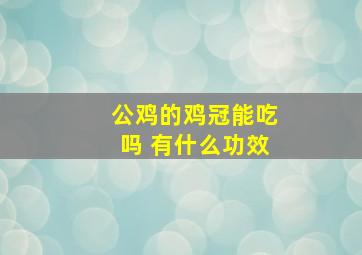 公鸡的鸡冠能吃吗 有什么功效